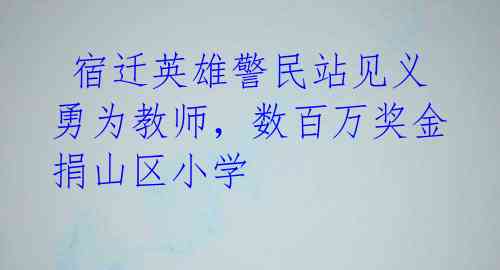 宿迁英雄警民站见义勇为教师，数百万奖金捐山区小学